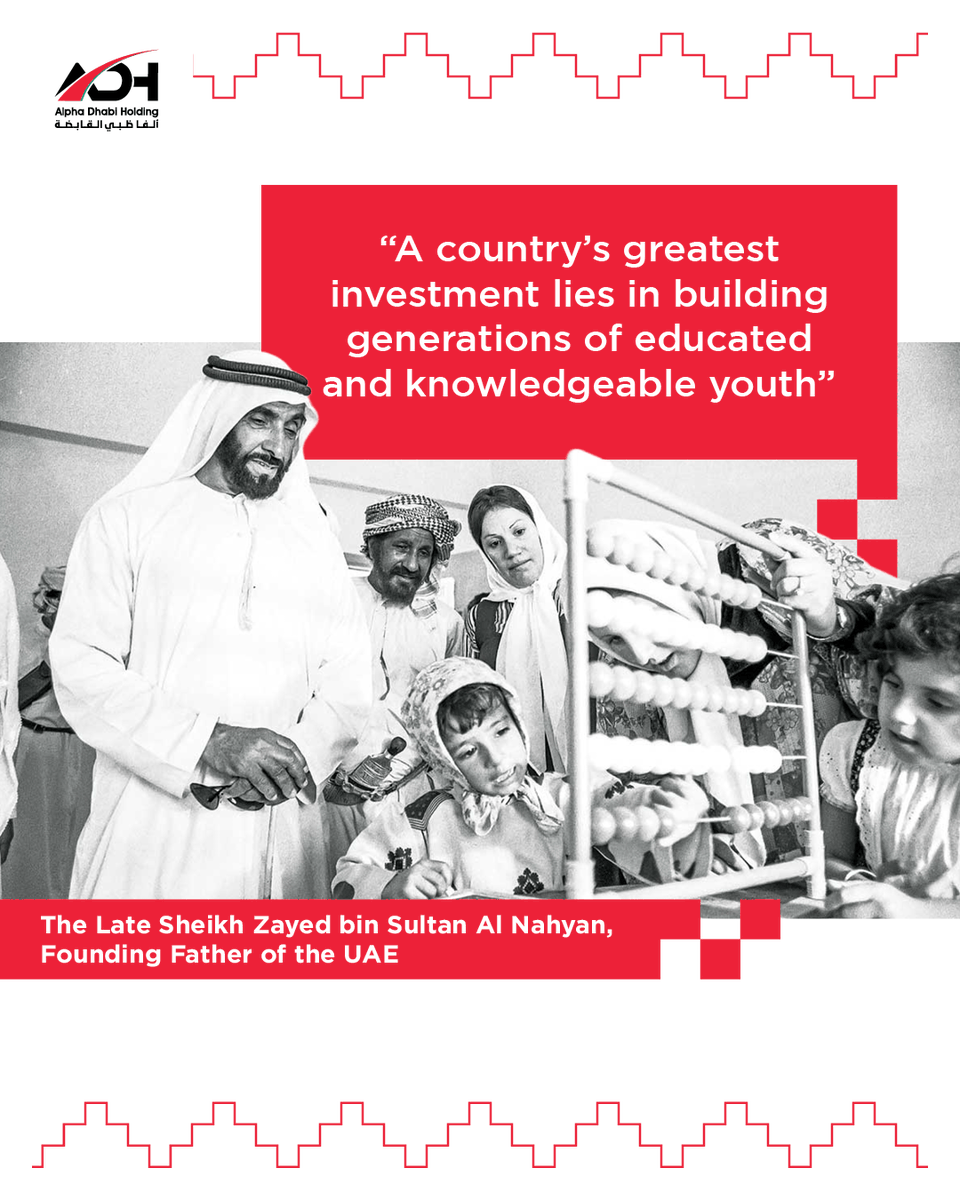 ADH
Alpha Dhabi Holding
ألفا ظبي القابضة

“A country’s greatest investment lies in building generations of educated and knowledgeable youth”

The Late Sheikh Zayed bin Sultan Al Nahyan, Founding Father of the UAE